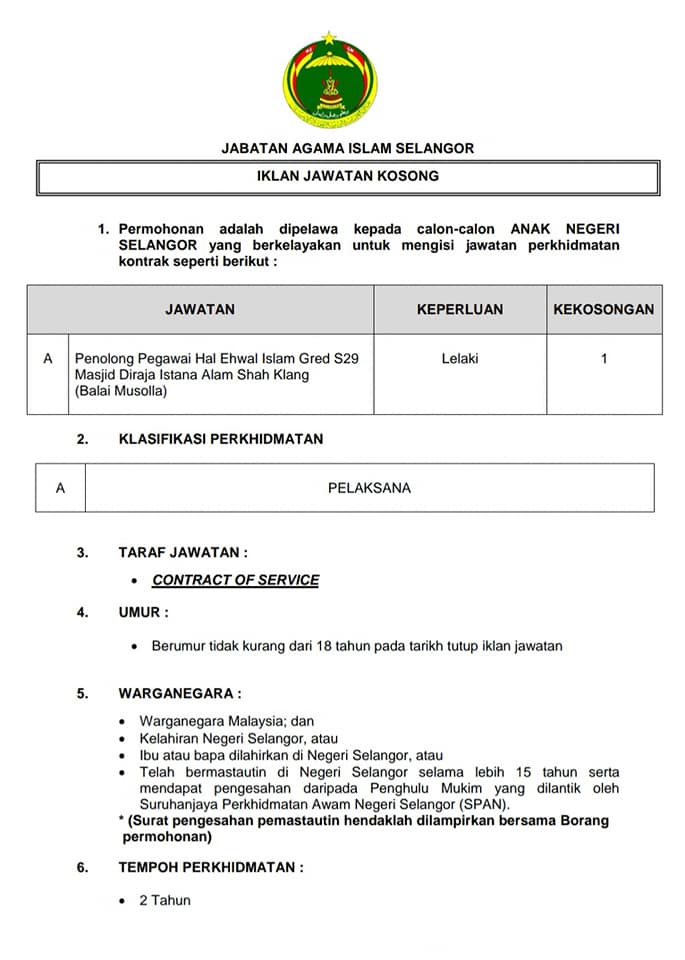 JABATAN AGAMA ISLAM SELANGOR

IKLAN JAWATAN KOSONG

1. Permohonan adalah dipelawa kepada calon-calon ANAK NEGERI SELANGOR yang berkelayakan untuk mengisi jawatan perkhidmatan kontrak seperti berikut :

| | JAWATAN | KEPERLUAN | KEKOSONGAN |
|---|---|---|---|
| A | Penolong Pegawai Hal Ehwal Islam Gred S29 Masjid Diraja Istana Alam Shah Klang (Balai Musolla) | Lelaki | 1 |

2. KLASIFIKASI PERKHIDMATAN

| A | PELAKSANA |
|---|---|

3. TARAF JAWATAN :

• CONTRACT OF SERVICE

4. UMUR :

• Berumur tidak kurang dari 18 tahun pada tarikh tutup iklan jawatan

5. WARGANEGARA :

• Warganegara Malaysia; dan
• Kelahiran Negeri Selangor, atau
• Ibu atau bapa dilahirkan di Negeri Selangor, atau
• Telah bermastautin di Negeri Selangor selama lebih 15 tahun serta mendapat pengesahan daripada Penghulu Mukim yang dilantik oleh Suruhanjaya Perkhidmatan Awam Negeri Selangor (SPAN).

* (Surat pengesahan pemastautin hendaklah dilampirkan bersama Borang permohonan)

6. TEMPOH PERKHIDMATAN :

• 2 Tahun